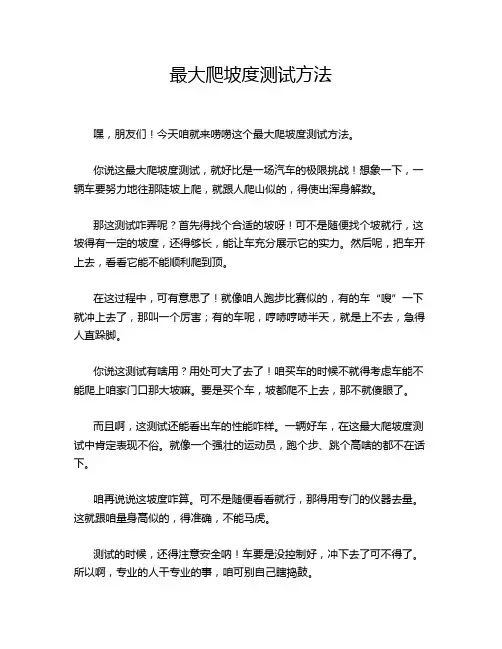 最大爬坡度测试方法

嘿，朋友们！今天咱就来唠唠这个最大爬坡度测试方法。

你说这最大爬坡度测试，就好比是一场汽车的极限挑战！想象一下，一辆车要努力地往那陡坡上爬，就跟人爬山似的，得使出浑身解数。

那这测试咋弄呢？首先得找个合适的坡呀！可不是随便找个坡就行，这坡得有一定的坡度，还得够长，能让车充分展示它的实力。然后呢，把车开上去，看看它能不能顺利爬到顶。

在这过程中，可有意思了！就像咱人跑步比赛似的，有的车“嗖”一下就冲上去了，那叫一个厉害；有的车呢，哼哧哼哧半天，就是上不去，急得人直跺脚。

你说这测试有啥用？用处可大了去了！咱买车的时候不就得考虑车能不能爬上咱家门口那大坡嘛。要是买个车，坡都爬不上去，那不就傻眼了。

而且啊，这测试还能看出车的性能咋样。一辆好车，在这最大爬坡度测试中肯定表现不俗。就像一个强壮的运动员，跑个步、跳个高啥的都不在话下。

咱再说说这坡度咋算。可不是随便看看就行，那得用专门的仪器去量。这就跟咱量身高似的，得准确，不能马虎。

测试的时候，还得注意安全呐！车要是没控制好，冲下去了可不得了。所以啊，专业的人干专业的事，咱可别自己瞎捣鼓。